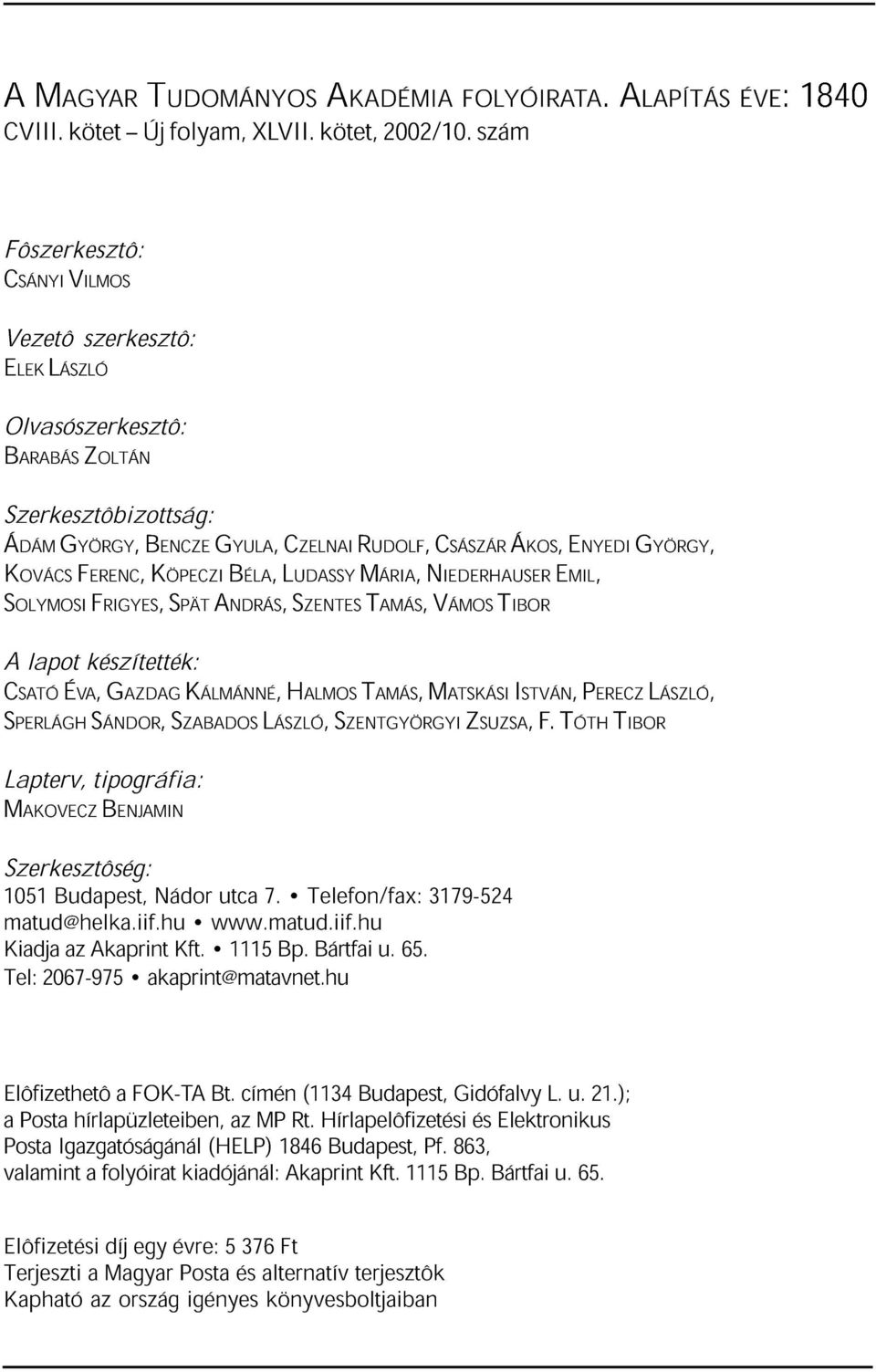 A MAGYAR TUDOMÁNYOS AKADÉMIA FOLYÓIRATA. ALAPÍTÁS ÉVE: 1840
CVIII. kötet – Új folyam, XLVII. kötet, 2002/10. szám

Fôszerkesztô:
CSÁNYI VILMOS

Vezetô szerkesztô:
ELEK LÁSZLÓ

Olvasószerkesztô:
BARABÁS ZOLTÁN

Szerkesztôbizottság:
ÁDÁM GYÖRGY, BENCZE GYULA, CZELNAI RUDOLF, CSÁSZÁR ÁKOS, ENYEDI GYÖRGY, KOVÁCS FERENC, KÖPECZI BÉLA, LUDASSY MÁRIA, NIEDERHAUSER EMIL, SOLYMOSI FRIGYES, SPÄT ANDRÁS, SZENTES TAMÁS, VÁMOS TIBOR

A lapot készítették:
CSATÓ ÉVA, GAZDAG KÁLMÁNNÉ, HALMOS TAMÁS, MATSKÁSI ISTVÁN, PERECZ LÁSZLÓ, SPERLÁGH SÁNDOR, SZABADOS LÁSZLÓ, SZENTGYÖRGYI ZSUZSA, F. TÓTH TIBOR

Lapterv, tipográfia:
MAKOVECZ BENJAMIN

Szerkesztôség:
1051 Budapest, Nádor utca 7. • Telefon/fax: 3179-524
matud@helka.iif.hu • www.matud.iif.hu
Kiadja az Akaprint Kft. • 1115 Bp. Bártfai u. 65.
Tel: 2067-975 • akaprint@matavnet.hu

Elôfizethetô a FOK-TA Bt. címén (1134 Budapest, Gidófalvy L. u. 21.);
a Posta hírlapüzleteiben, az MP Rt. Hírlapelôfizetési és Elektronikus
Posta Igazgatóságánál (HELP) 1846 Budapest, Pf. 863,
valamint a folyóirat kiadójánál: Akaprint Kft. 1115 Bp. Bártfai u. 65.

Elôfizetési díj egy évre: 5 376 Ft
Terjeszti a Magyar Posta és alternatív terjesztôk
Kapható az ország igényes könyvesboltjaiban